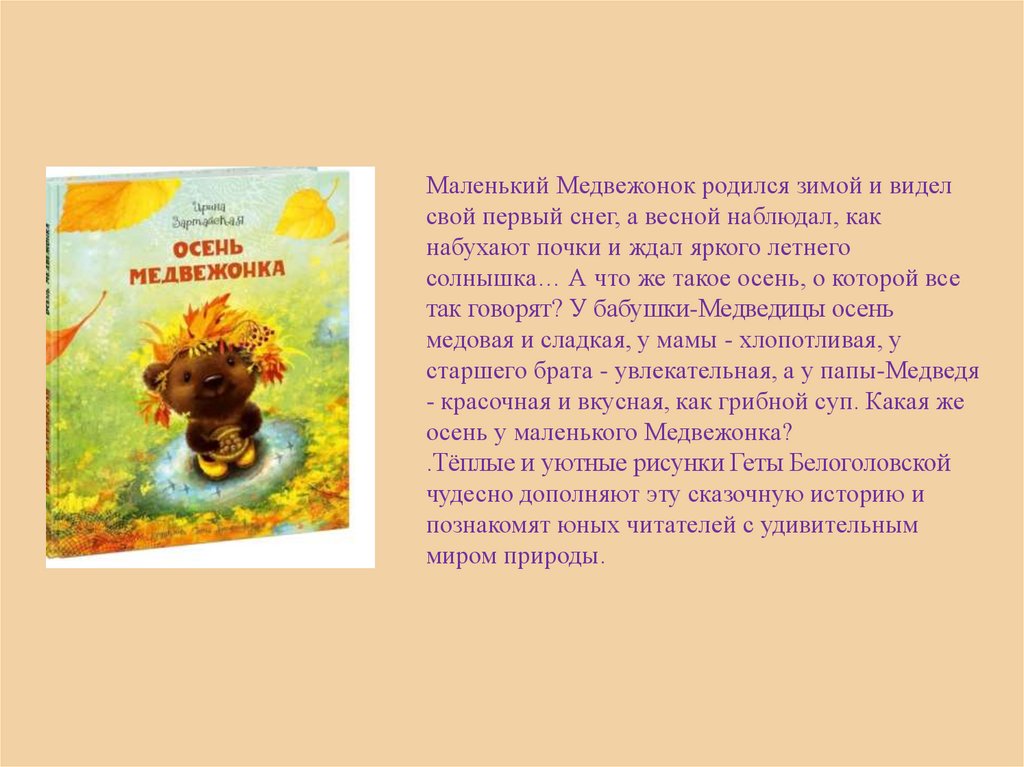 Ирина Зартайская
ОСЕНЬ МЕДВЕЖОНКА

Маленький Медвежонок родился зимой и видел свой первый снег, а весной наблюдал, как набухают почки и ждал яркого летнего солнышка… А что же такое осень, о которой все так говорят? У бабушки-Медведицы осень медовая и сладкая, у мамы - хлопотливая, у старшего брата - увлекательная, а у папы-Медведя - красочная и вкусная, как грибной суп. Какая же осень у маленького Медвежонка?
.Тёплые и уютные рисунки Геты Белоголовской чудесно дополняют эту сказочную историю и познакомят юных читателей с удивительным миром природы.